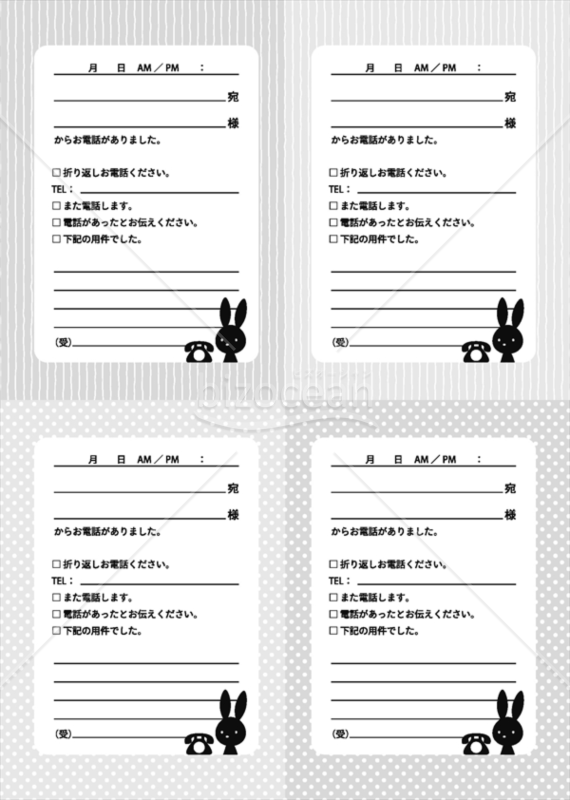 月　日　AM／PM　：

宛

様

からお電話がありました。

□ 折り返しお電話ください。

TEL：

□ また電話します。

□ 電話があったとお伝えください。

□ 下記の用件でした。

(受)

月　日　AM／PM　：

宛

様

からお電話がありました。

□ 折り返しお電話ください。

TEL：

□ また電話します。

□ 電話があったとお伝えください。

□ 下記の用件でした。

(受)

bizocean

月　日　AM／PM　：

宛

様

からお電話がありました。

□ 折り返しお電話ください。

TEL：

□ また電話します。

□ 電話があったとお伝えください。

□ 下記の用件でした。

(受)

月　日　AM／PM　：

宛

様

からお電話がありました。

□ 折り返しお電話ください。

TEL：

□ また電話します。

□ 電話があったとお伝えください。

□ 下記の用件でした。

(受)